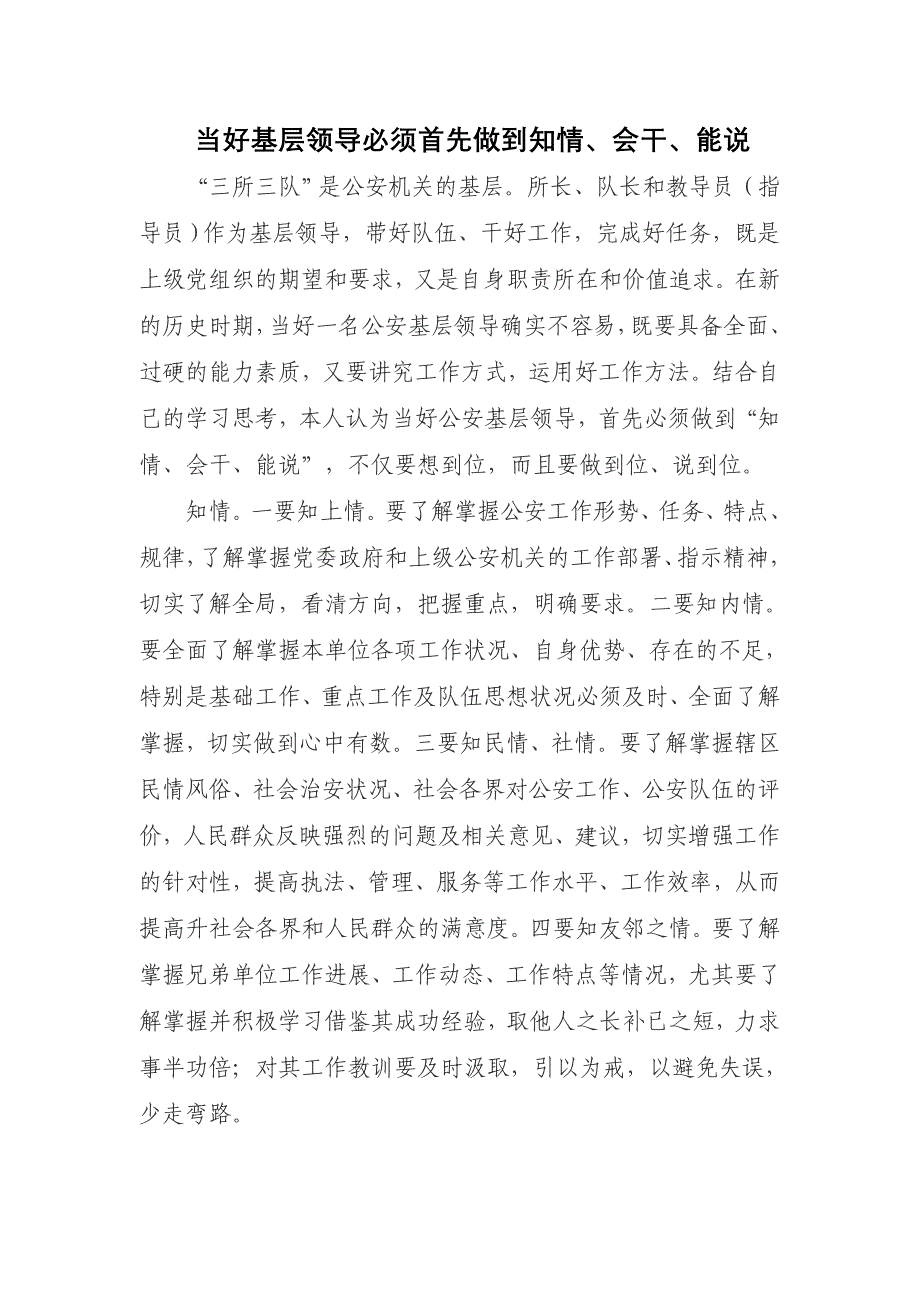 当好基层领导必须首先做到知情、会干、能说

“三所三队”是公安机关的基层。所长、队长和教导员（指导员）作为基层领导，带好队伍、干好工作，完成好任务，既是上级党组织的期望和要求，又是自身职责所在和价值追求。在新的历史时期，当好一名公安基层领导确实不容易，既要具备全面、过硬的能力素质，又要讲究工作方式，运用好工作方法。结合自己的学习思考，本人认为当好公安基层领导，首先必须做到“知情、会干、能说”，不仅要想到位，而且要做到位、说到位。

知情。一要知上情。要了解掌握公安工作形势、任务、特点、规律，了解掌握党委政府和上级公安机关的工作部署、指示精神，切实了解全局，看清方向，把握重点，明确要求。二要知内情。要全面了解掌握本单位各项工作状况、自身优势、存在的不足，特别是基础工作、重点工作及队伍思想状况必须及时、全面了解掌握，切实做到心中有数。三要知民情、社情。要了解掌握辖区民情风俗、社会治安状况、社会各界对公安工作、公安队伍的评价，人民群众反映强烈的问题及相关意见、建议，切实增强工作的针对性，提高执法、管理、服务等工作水平、工作效率，从而提高升社会各界和人民群众的满意度。四要知友邻之情。要了解掌握兄弟单位工作进展、工作动态、工作特点等情况，尤其要了解掌握并积极学习借鉴其成功经验，取他人之长补已之短，力求事半功倍；对其工作教训要及时汲取，引以为戒，以避免失误，少走弯路。